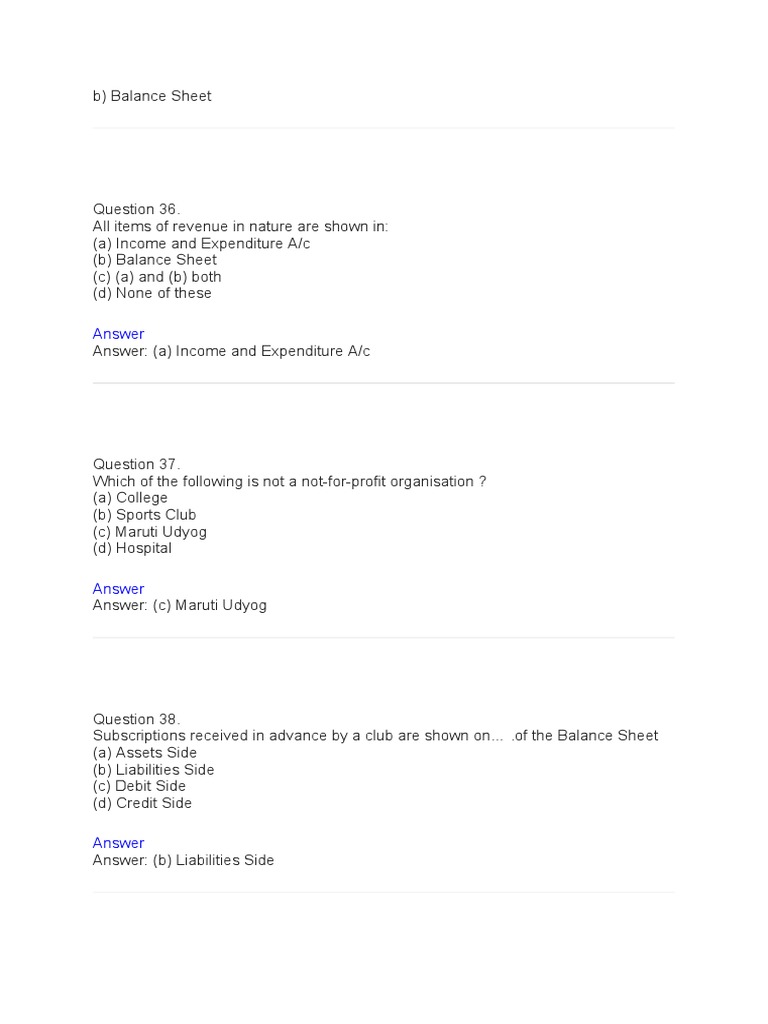 b) Balance Sheet

Question 36.
All items of revenue in nature are shown in:
(a) Income and Expenditure A/c
(b) Balance Sheet
(c) (a) and (b) both
(d) None of these

Answer
Answer: (a) Income and Expenditure A/c

Question 37.
Which of the following is not a not-for-profit organisation ?
(a) College
(b) Sports Club
(c) Maruti Udyog
(d) Hospital

Answer
Answer: (c) Maruti Udyog

Question 38.
Subscriptions received in advance by a club are shown on... .of the Balance Sheet
(a) Assets Side
(b) Liabilities Side
(c) Debit Side
(d) Credit Side

Answer
Answer: (b) Liabilities Side